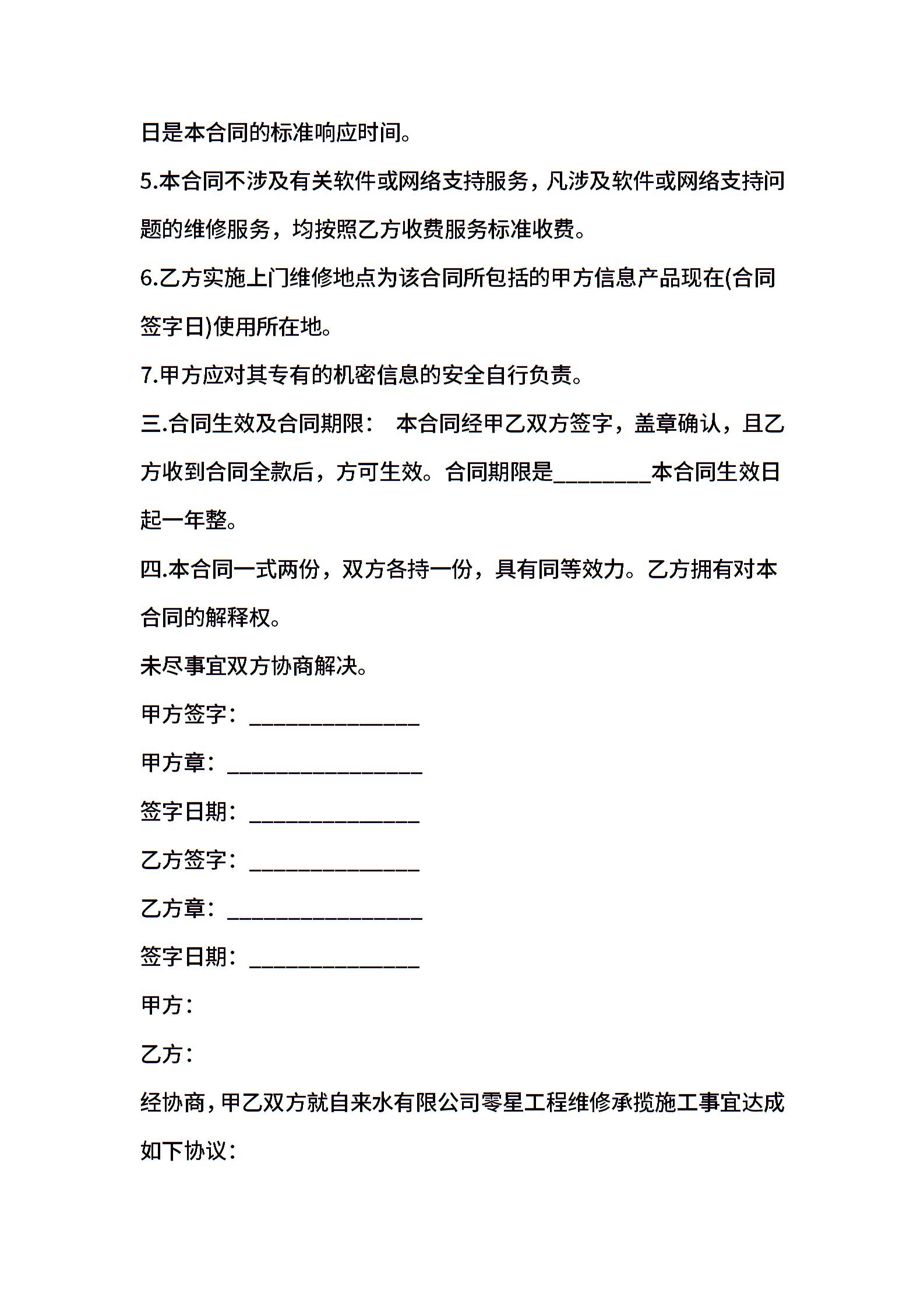 日是本合同的标准响应时间。

5.本合同不涉及有关软件或网络支持服务，凡涉及软件或网络支持问题的维修服务，均按照乙方收费服务标准收费。

6.乙方实施上门维修地点为该合同所包括的甲方信息产品现在(合同签字日)使用所在地。

7.甲方应对其专有的机密信息的安全自行负责。

三.合同生效及合同期限： 本合同经甲乙双方签字，盖章确认，且乙方收到合同全款后，方可生效。合同期限是________本合同生效日起一年整。

四.本合同一式两份，双方各持一份，具有同等效力。乙方拥有对本合同的解释权。

未尽事宜双方协商解决。

甲方签字：______________

甲方章：________________

签字日期：______________

乙方签字：______________

乙方章：________________

签字日期：______________

甲方：

乙方：

经协商，甲乙双方就自来水有限公司零星工程维修承揽施工事宜达成如下协议：